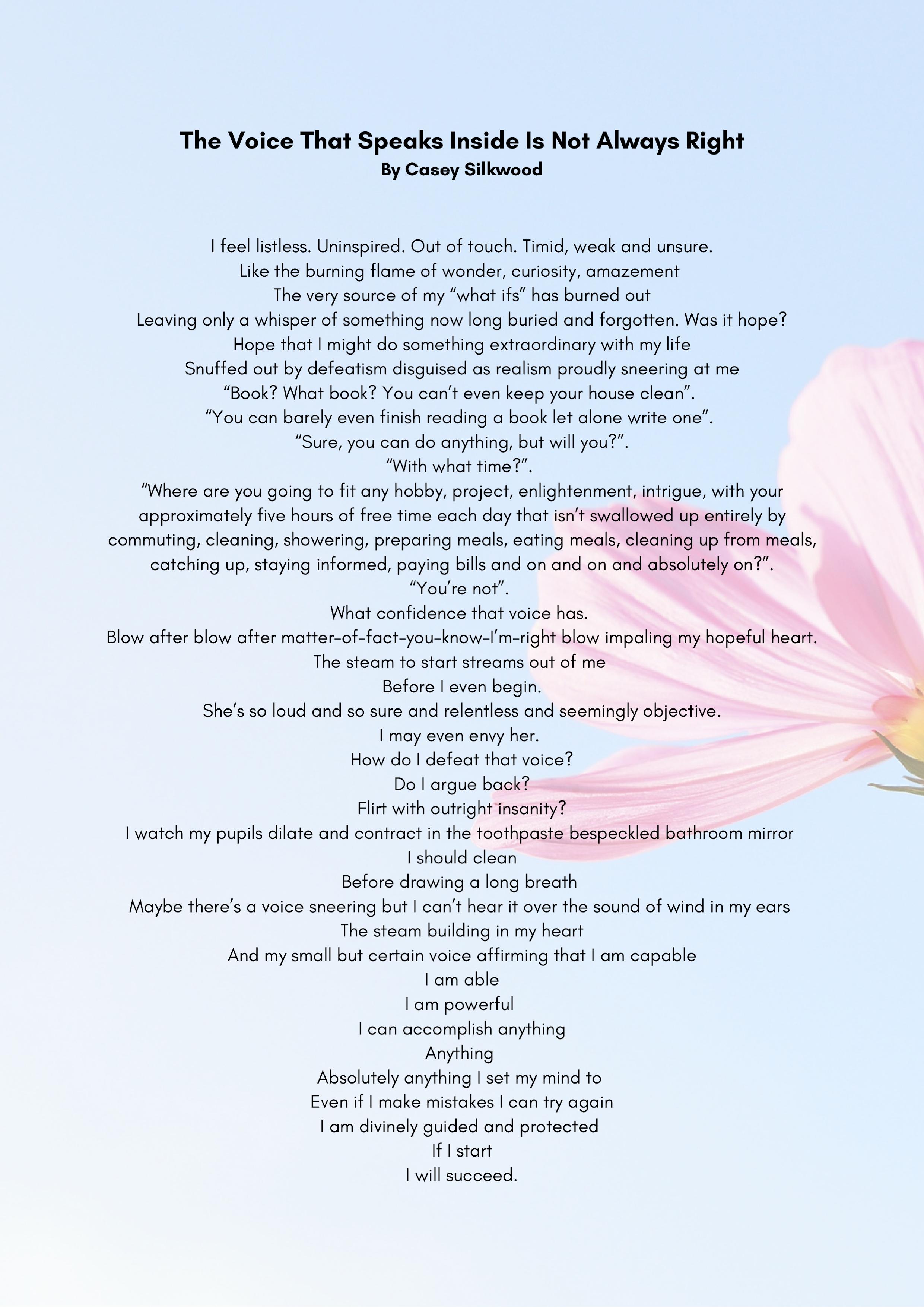 The Voice That Speaks Inside Is Not Always Right
By Casey Silkwood

I feel listless. Uninspired. Out of touch. Timid, weak and unsure.
Like the burning flame of wonder, curiosity, amazement
The very source of my “what ifs” has burned out
Leaving only a whisper of something now long buried and forgotten. Was it hope?
Hope that I might do something extraordinary with my life
Snuffed out by defeatism disguised as realism proudly sneering at me
“Book? What book? You can’t even keep your house clean”.
“You can barely even finish reading a book let alone write one”.
“Sure, you can do anything, but will you?”.
“With what time?”.
“Where are you going to fit any hobby, project, enlightenment, intrigue, with your approximately five hours of free time each day that isn’t swallowed up entirely by commuting, cleaning, showering, preparing meals, eating meals, cleaning up from meals, catching up, staying informed, paying bills and on and on and absolutely on?”.
“You’re not”.
What confidence that voice has.
Blow after blow after matter-of-fact-you-know-I’m-right blow impaling my hopeful heart.
The steam to start streams out of me
Before I even begin.
She’s so loud and so sure and relentless and seemingly objective.
I may even envy her.
How do I defeat that voice?
Do I argue back?
Flirt with outright insanity?
I watch my pupils dilate and contract in the toothpaste bespeckled bathroom mirror
I should clean
Before drawing a long breath
Maybe there’s a voice sneering but I can’t hear it over the sound of wind in my ears
The steam building in my heart
And my small but certain voice affirming that I am capable
I am able
I am powerful
I can accomplish anything
Anything
Absolutely anything I set my mind to
Even if I make mistakes I can try again
I am divinely guided and protected
If I start
I will succeed.